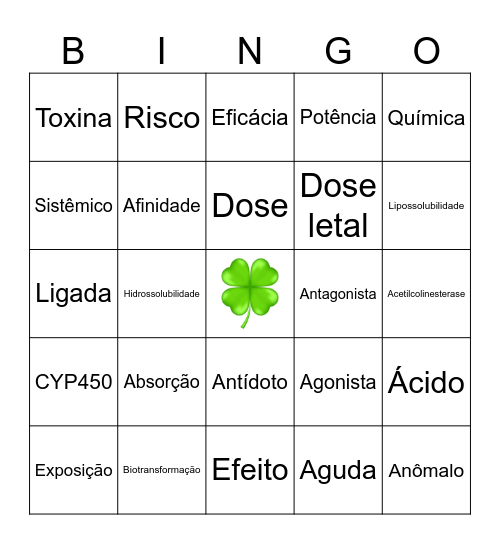 | B | I | N | G | O |
|---|---|---|---|---|
| Toxina | Risco | Eficácia | Potência | Química |
| Sistêmico | Afinidade | Dose | Dose letal | Lipossolubilidade |
| Ligada | Hidrossolubilidade | | Antagonista | Acetilcolinesterase |
| CYP450 | Absorção | Antídoto | Agonista | Ácido |
| Exposição | Biotransformação | Efeito | Aguda | Anômalo |